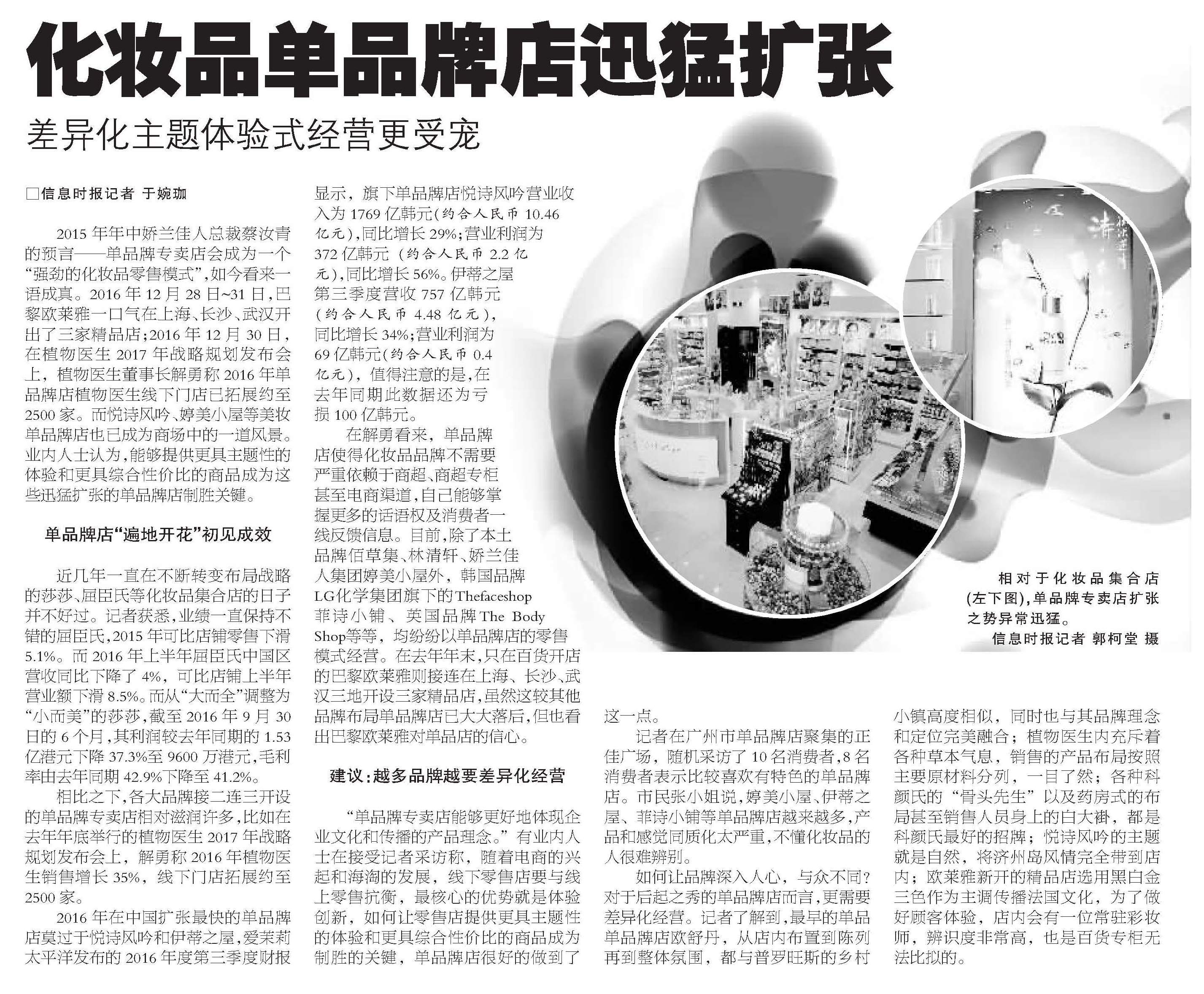 化妆品单品牌店迅猛扩张

差异化主题体验式经营更受宠

□信息时报记者 于婉珈

2015年年中娇兰佳人总裁蔡汝青的预言——单品牌专卖店会成为一个“强劲的化妆品零售模式”,如今看来一语成真。2016年12月28日~31日,巴黎欧莱雅一口气在上海、长沙、武汉开出了三家精品店;2016年12月30日,在植物医生2017年战略规划发布会上,植物医生董事长解勇称2016年单品牌店植物医生线下门店已拓展约至2500家。而悦诗风吟、婷美小屋等美妆单品牌店也已成为商场中的一道风景。业内人士认为,能够提供更具主题性的体验和更具综合性价比的商品成为这些迅猛扩张的单品牌店制胜关键。

单品牌店“遍地开花”初见成效

近几年一直在不断转变布局战略的莎莎、屈臣氏等化妆品集合店的日子并不好过。记者获悉,业绩一直保持不错的屈臣氏,2015年可比店铺零售下滑5.1%。而2016年上半年屈臣氏中国区营收同比下降了4%,可比店铺上半年营业额下滑8.5%。而从“大而全”调整为“小而美”的莎莎,截至2016年9月30日的6个月,其利润较去年同期的1.53亿港元下降37.3%至9600万港元,毛利率由去年同期42.9%下降至41.2%。

相比之下,各大品牌接二连三开设的单品牌专卖店相对滋润许多,比如在去年年底举行的植物医生2017年战略规划发布会上,解勇称2016年植物医生销售增长35%,线下门店拓展约至2500家。

2016年在中国扩张最快的单品牌店莫过于悦诗风吟和伊蒂之屋,爱茉莉太平洋发布的2016年度第三季度财报显示,旗下单品牌店悦诗风吟营业收入为1769亿韩元(约合人民币10.46亿元),同比增长29%;营业利润为372亿韩元(约合人民币2.2亿元),同比增长56%。伊蒂之屋第三季度营收757亿韩元(约合人民币4.48亿元),同比增长34%;营业利润为69亿韩元(约合人民币0.4亿元),值得注意的是,在去年同期此数据还为亏损100亿韩元。

在解勇看来,单品牌店使得化妆品品牌不需要严重依赖于商超、商超专柜甚至电商渠道,自己能够掌握更多的话语权及消费者一线反馈信息。目前,除了本土品牌佰草集、林清轩、娇兰佳人集团婷美小屋外,韩国品牌LG化学集团旗下的Thefaceshop菲诗小铺、英国品牌The Body Shop等等,均纷纷以单品牌店的零售模式经营。在去年年末,只在百货开店的巴黎欧莱雅则接连在上海、长沙、武汉三地开设三家精品店,虽然这较其他品牌布局单品牌店已大大落后,但也看出巴黎欧莱雅对单品店的信心。

建议:越多品牌越要差异化经营

“单品牌专卖店能够更好地体现企业文化和传播的产品理念。”有业内人士在接受记者采访称,随着电商的兴起和海淘的发展,线下零售店要与线上零售抗衡,最核心的优势就是体验创新,如何让零售店提供更具主题性的体验和更具综合性价比的商品成为制胜的关键,单品牌店很好的做到了这一点。

记者在广州市单品牌店聚集的正佳广场,随机采访了10名消费者,8名消费者表示比较喜欢有特色的单品牌店。市民张小姐说,婷美小屋、伊蒂之屋、菲诗小铺等单品牌店越来越多,产品和感觉同质化太严重,不懂化妆品的人很难辨别。

如何让品牌深入人心,与众不同?对于后起之秀的单品牌店而言,更需要差异化经营。记者了解到,最早的单品单品牌店欧舒丹,从店内布置到陈列再到整体氛围,都与普罗旺斯的乡村小镇高度相似,同时也与其品牌理念和定位完美融合;植物医生内充斥着各种草本气息,销售的产品布局按照主要原材料分列,一目了然;各种科颜氏的“骨头先生”以及药房式的布局甚至销售人员身上的白大褂,都是科颜氏最好的招牌;悦诗风吟的主题就是自然,将济州岛风情完全带到店内;欧莱雅新开的精品店选用黑白金三色作为主调传播法国文化,为了做好顾客体验,店内会有一位常驻彩妆师,辨识度非常高,也是百货专柜无法比拟的。

相对于化妆品集合店(左下图),单品牌专卖店扩张之势异常迅猛。
信息时报记者 郭柯堂 摄